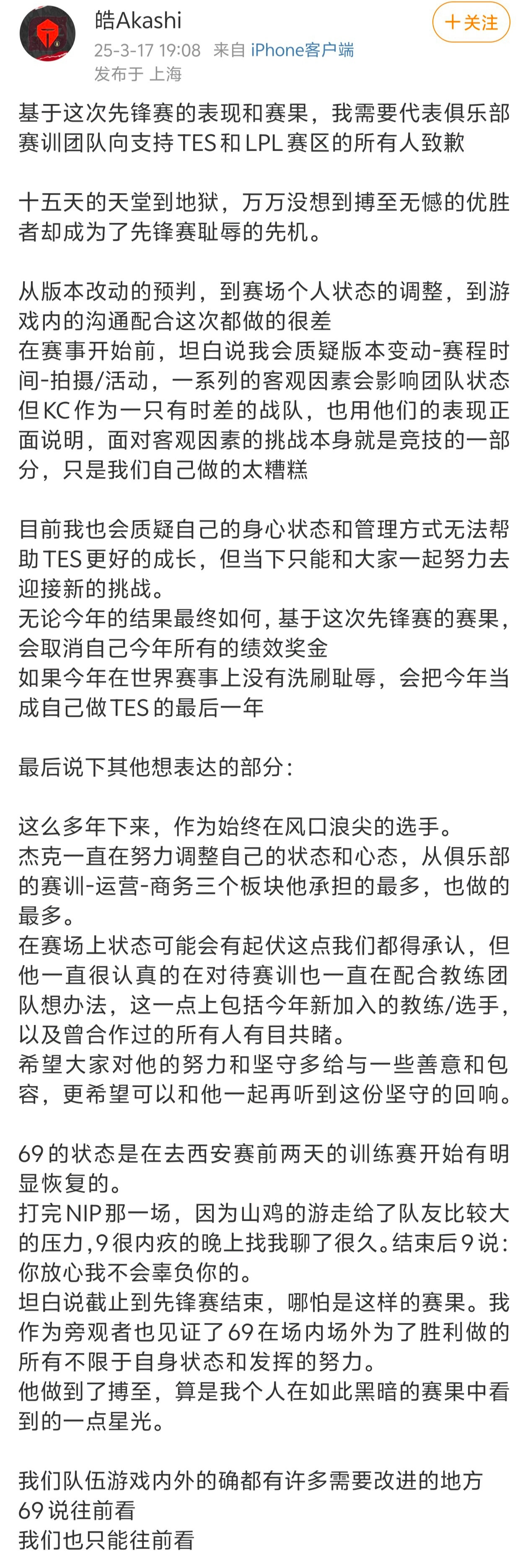 皓Akashi
25-3-17 19:08 来自 iPhone客户端
发布于 上海

+关注

基于这次先锋赛的表现和赛果，我需要代表俱乐部赛训团队向支持TES和LPL赛区的所有人致歉

十五天的天堂到地狱，万万没想到搏至无憾的优胜者却成为了先锋赛耻辱的先机。

从版本改动的预判，到赛场个人状态的调整，到游戏内的沟通配合这次都做的很差
在赛事开始前，坦白说我会质疑版本变动-赛程时间-拍摄/活动，一系列的客观因素会影响团队状态
但KC作为一只有时差的战队，也用他们的表现正面说明，面对客观因素的挑战本身就是竞技的一部分，只是我们自己做的太糟糕

目前我也会质疑自己的身心状态和管理方式无法帮助TES更好的成长，但当下只能和大家一起努力去迎接新的挑战。
无论今年的结果最终如何，基于这次先锋赛的赛果，会取消自己今年所有的绩效奖金
如果今年在世界赛事上没有洗刷耻辱，会把今年当成自己做TES的最后一年

最后说下其他想表达的部分：

这么多年下来，作为始终在风口浪尖的选手。
杰克一直在努力调整自己的状态和心态，从俱乐部的赛训-运营-商务三个板块他承担的最多，也做的最多。
在赛场上状态可能会有起伏这点我们都得承认，但他一直很认真的在对待赛训也一直在配合教练团队想办法，这一点上包括今年新加入的教练/选手，以及曾合作过的所有人有目共睹。
希望大家对他的努力和坚守多给与一些善意和包容，更希望可以和他一起再听到这份坚守的回响。

69的状态是在去西安赛前两天的训练赛开始有明显恢复的。
打完NIP那一场，因为山鸡的游走给了队友比较大的压力，9很内疚的晚上找我聊了很久。结束后9说：你放心我不会辜负你的。
坦白说截止到先锋赛结束，哪怕是这样的赛果。我作为旁观者也见证了69在场内场外为了胜利做的所有不限于自身状态和发挥的努力。
他做到了搏至，算是我个人在如此黑暗的赛果中看到的一点星光。

我们队伍游戏内外的确都有许多需要改进的地方
69说往前看
我们也只能往前看